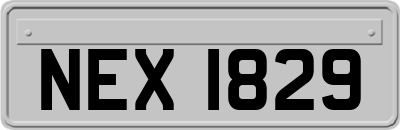 NEX 1829